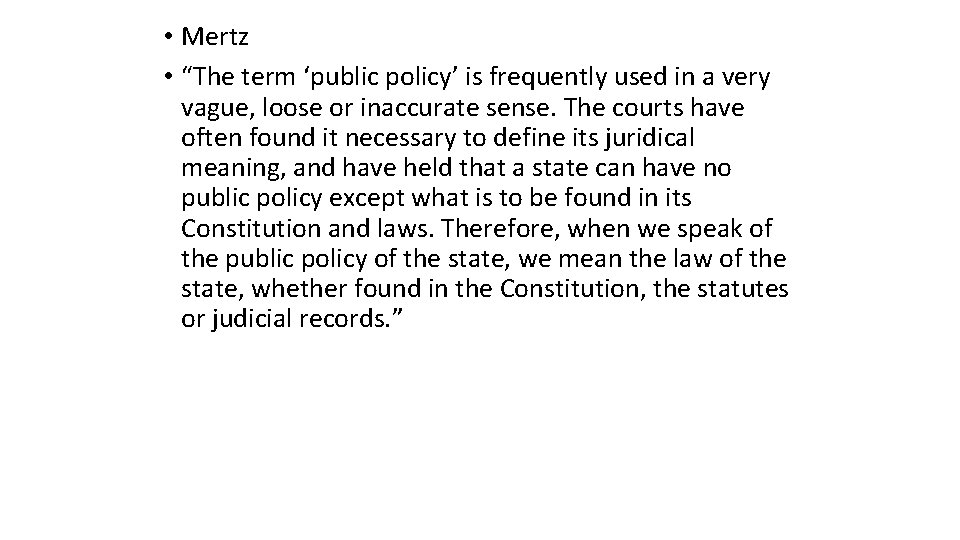 • Mertz

• “The term ‘public policy’ is frequently used in a very vague, loose or inaccurate sense. The courts have often found it necessary to define its juridical meaning, and have held that a state can have no public policy except what is to be found in its Constitution and laws. Therefore, when we speak of the public policy of the state, we mean the law of the state, whether found in the Constitution, the statutes or judicial records.”